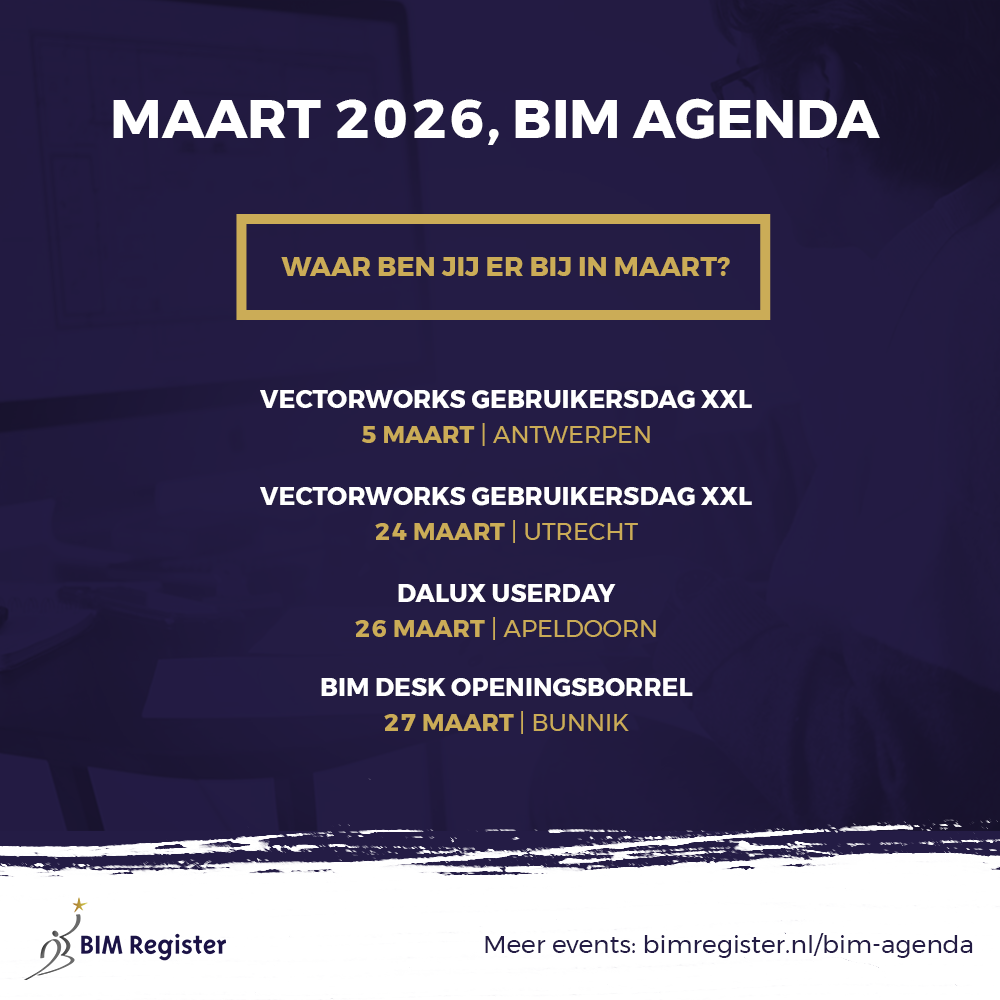 MAART 2026, BIM AGENDA

WAAR BEN JIJ ER BIJ IN MAART?

VECTORWORKS GEBRUIKERSDAG XXL
5 MAART | ANTWERPEN

VECTORWORKS GEBRUIKERSDAG XXL
24 MAART | UTRECHT

DALUX USERDAY
26 MAART | APELDOORN

BIM DESK OPENINGSBORREL
27 MAART | BUNNIK

BIM Register

Meer events: bimregister.nl/bim-agenda